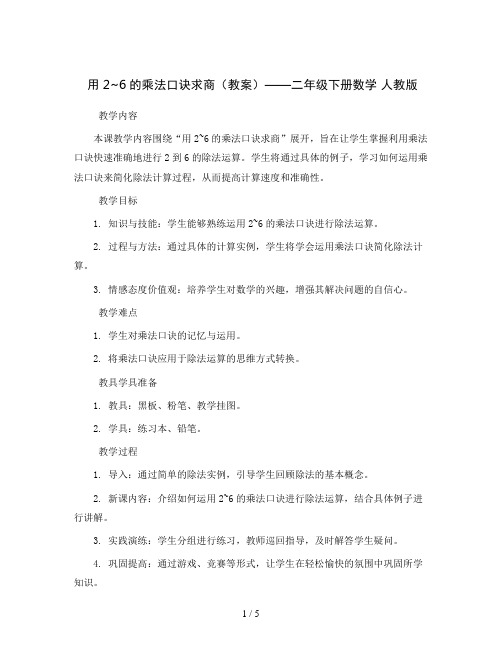 用 2~6 的乘法口诀求商（教案）——二年级下册数学 人教版

教学内容

本课教学内容围绕“用 2~6 的乘法口诀求商”展开，旨在让学生掌握利用乘法口诀快速准确地进行 2 到 6 的除法运算。学生将通过具体的例子，学习如何运用乘法口诀来简化除法计算过程，从而提高计算速度和准确性。

教学目标

1. 知识与技能：学生能够熟练运用 2~6 的乘法口诀进行除法运算。

2. 过程与方法：通过具体的计算实例，学生将学会运用乘法口诀简化除法计算。

3. 情感态度价值观：培养学生对数学的兴趣，增强其解决问题的自信心。

教学难点

1. 学生对乘法口诀的记忆与运用。

2. 将乘法口诀应用于除法运算的思维方式转换。

教具学具准备

1. 教具：黑板、粉笔、教学挂图。

2. 学具：练习本、铅笔。

教学过程

1. 导入：通过简单的除法实例，引导学生回顾除法的基本概念。

2. 新课内容：介绍如何运用 2~6 的乘法口诀进行除法运算，结合具体例子进行讲解。

3. 实践演练：学生分组进行练习，教师巡回指导，及时解答学生疑问。

4. 巩固提高：通过游戏、竞赛等形式，让学生在轻松愉快的氛围中巩固所学知识。

1 / 5